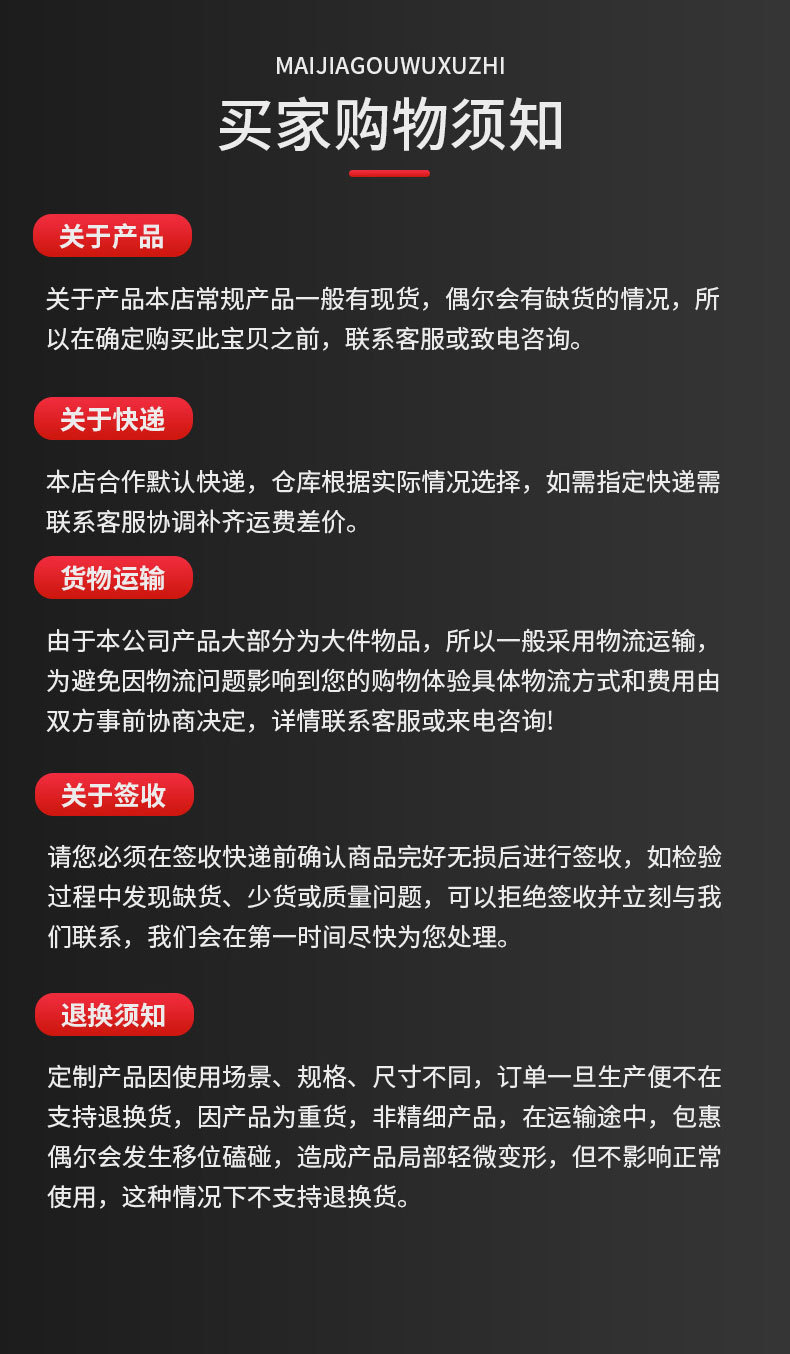 MAIJIAGOUWUXUZHI

买家购物须知

关于产品

关于产品本店常规产品一般有现货，偶尔会有缺货的情况，所以在确定购买此宝贝之前，联系客服或致电咨询。

关于快递

本店合作默认快递，仓库根据实际情况选择，如需指定快递需联系客服协调补齐运费差价。

货物运输

由于本公司产品大部分为大件物品，所以一般采用物流运输，为避免因物流问题影响到您的购物体验具体物流方式和费用由双方事前协商决定，详情联系客服或来电咨询!

关于签收

请您必须在签收快递前确认商品完好无损后进行签收，如检验过程中发现缺货、少货或质量问题，可以拒绝签收并立刻与我们联系，我们会在第一时间尽快为您处理。

退换须知

定制产品因使用场景、规格、尺寸不同，订单一旦生产便不在支持退换货，因产品为重货，非精细产品，在运输途中，包惠偶尔会发生移位磕碰，造成产品局部轻微变形，但不影响正常使用，这种情况下不支持退换货。